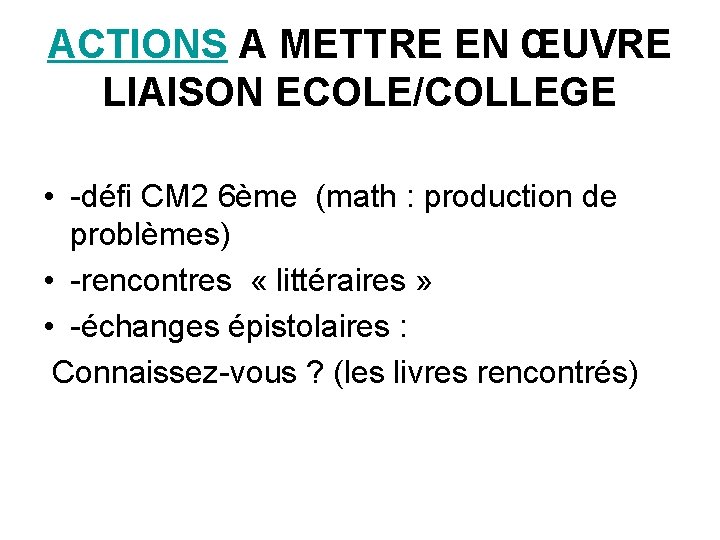 ACTIONS A METTRE EN ŒUVRE LIAISON ECOLE/COLLEGE

• -défi CM2 6ème (math : production de problèmes)
• -rencontres « littéraires »
• -échanges épistolaires :
Connaissez-vous ? (les livres rencontrés)